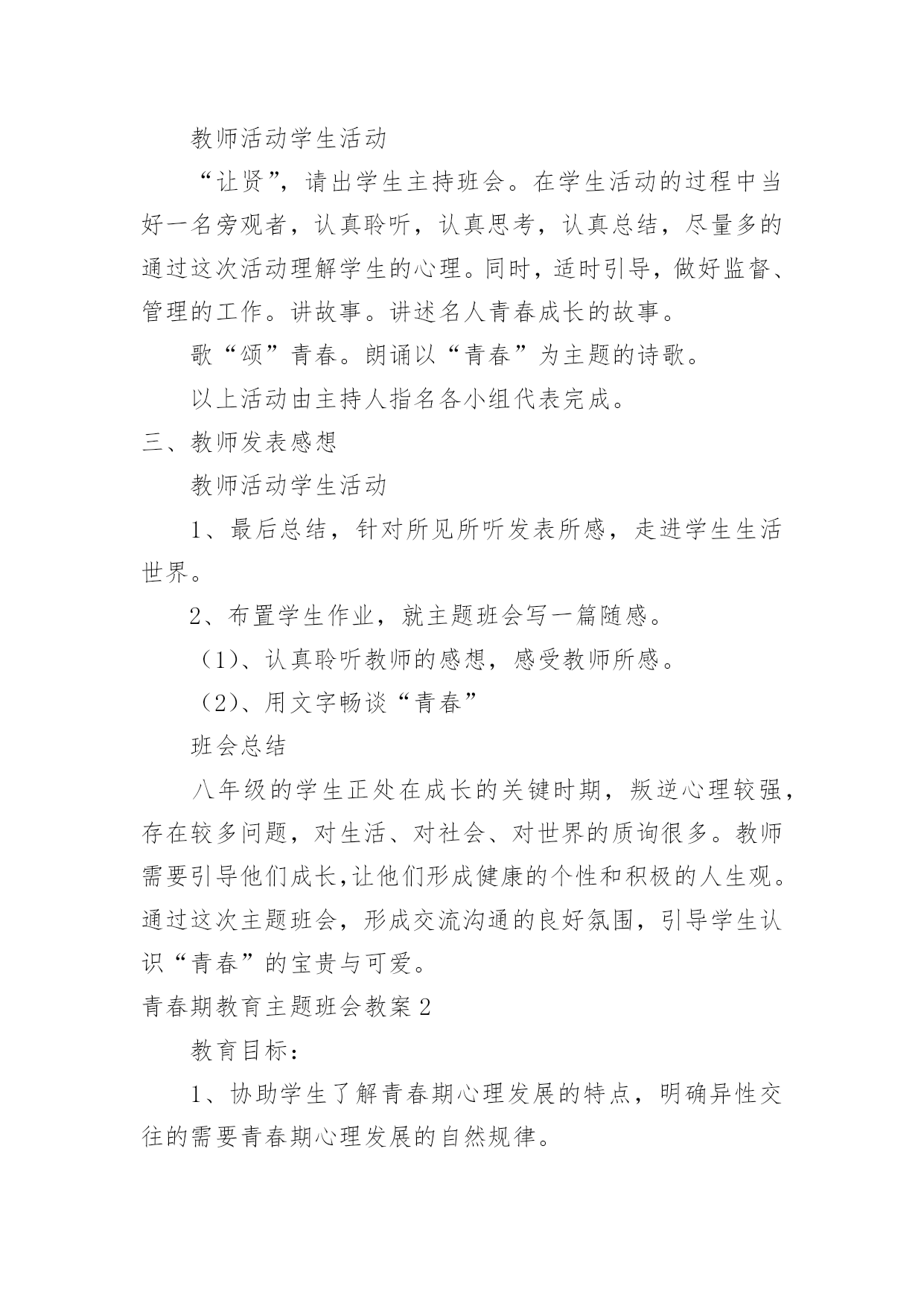 教师活动学生活动

“让贤”，请出学生主持班会。在学生活动的过程中当好一名旁观者，认真聆听，认真思考，认真总结，尽量多的通过这次活动理解学生的心理。同时，适时引导，做好监督、管理的工作。讲故事。讲述名人青春成长的故事。

歌“颂”青春。朗诵以“青春”为主题的诗歌。

以上活动由主持人指名各小组代表完成。

三、教师发表感想

教师活动学生活动

1、最后总结，针对所见所听发表所感，走进学生生活世界。

2、布置学生作业，就主题班会写一篇随感。

（1）、认真聆听教师的感想，感受教师所感。

（2）、用文字畅谈“青春”

班会总结

八年级的学生正处在成长的关键时期，叛逆心理较强，存在较多问题，对生活、对社会、对世界的质询很多。教师需要引导他们成长,让他们形成健康的个性和积极的人生观。通过这次主题班会，形成交流沟通的良好氛围，引导学生认识“青春”的宝贵与可爱。

青春期教育主题班会教案2

教育目标：

1、协助学生了解青春期心理发展的特点，明确异性交往的需要青春期心理发展的自然规律。